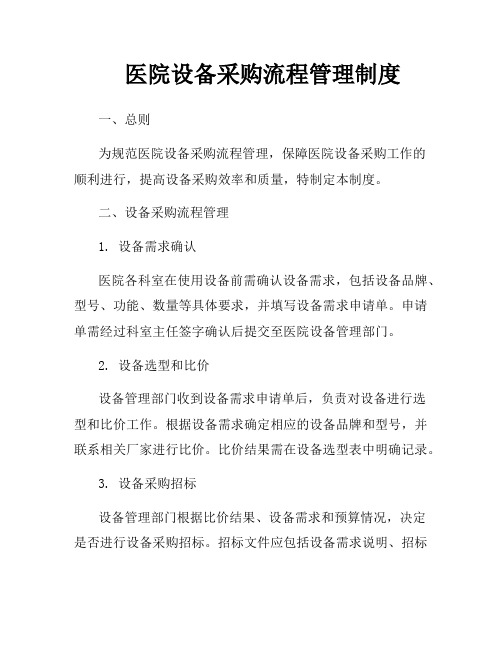 医院设备采购流程管理制度

一、总则

为规范医院设备采购流程管理，保障医院设备采购工作的顺利进行，提高设备采购效率和质量，特制定本制度。

二、设备采购流程管理

1. 设备需求确认

医院各科室在使用设备前需确认设备需求，包括设备品牌、型号、功能、数量等具体要求，并填写设备需求申请单。申请单需经过科室主任签字确认后提交至医院设备管理部门。

2. 设备选型和比价

设备管理部门收到设备需求申请单后，负责对设备进行选型和比价工作。根据设备需求确定相应的设备品牌和型号，并联系相关厂家进行比价。比价结果需在设备选型表中明确记录。

3. 设备采购招标

设备管理部门根据比价结果、设备需求和预算情况，决定是否进行设备采购招标。招标文件应包括设备需求说明、招标